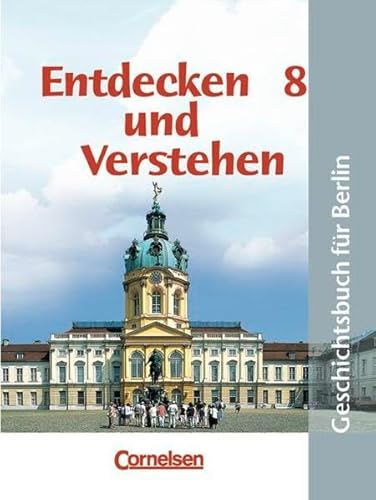 Entdecken 8
und
Verstehen

Geschichtsbuch für Berlin

Cornelsen